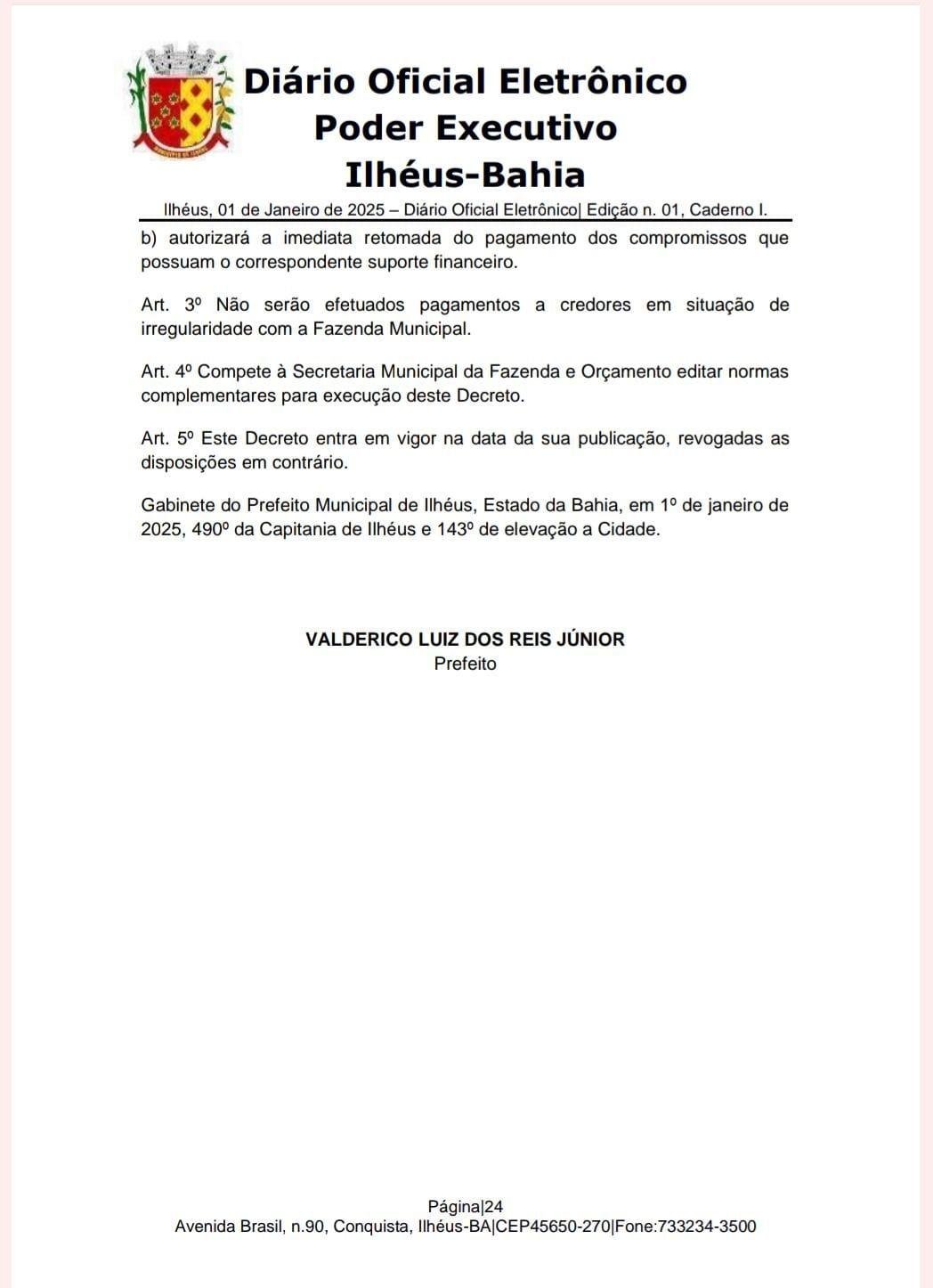 Diário Oficial Eletrônico
Poder Executivo
Ilhéus-Bahia

Ilhéus, 01 de Janeiro de 2025 – Diário Oficial Eletrônico| Edição n. 01, Caderno I.

b) autorizará a imediata retomada do pagamento dos compromissos que possuam o correspondente suporte financeiro.

Art. 3º Não serão efetuados pagamentos a credores em situação de irregularidade com a Fazenda Municipal.

Art. 4º Compete à Secretaria Municipal da Fazenda e Orçamento editar normas complementares para execução deste Decreto.

Art. 5º Este Decreto entra em vigor na data da sua publicação, revogadas as disposições em contrário.

Gabinete do Prefeito Municipal de Ilhéus, Estado da Bahia, em 1º de janeiro de 2025, 490º da Capitania de Ilhéus e 143º de elevação a Cidade.

VALDERICO LUIZ DOS REIS JÚNIOR
Prefeito

Página|24
Avenida Brasil, n.90, Conquista, Ilhéus-BA|CEP45650-270|Fone:733234-3500